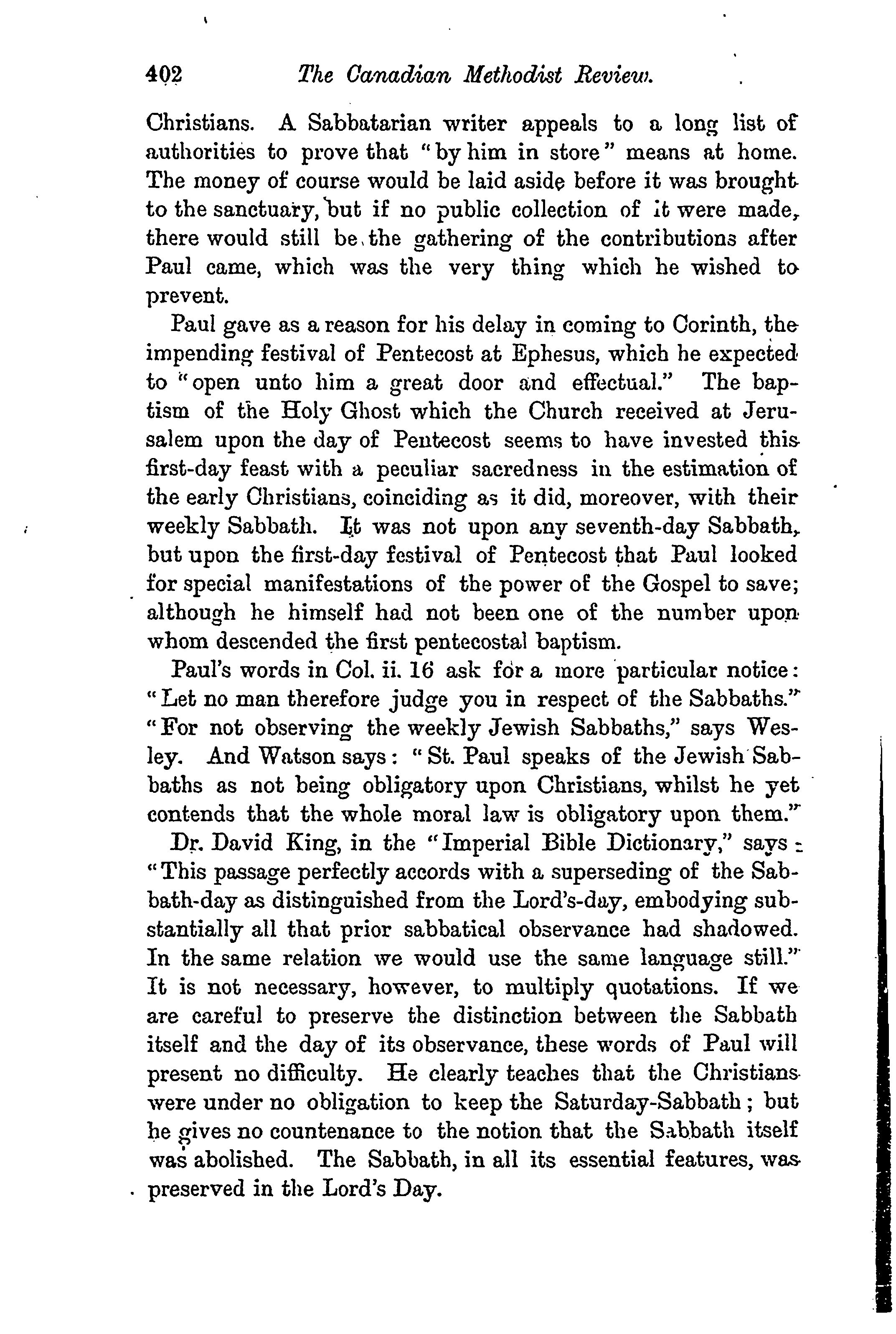 402 The Canadian Methodist Review.

Christians. A Sabbatarian writer appeals to a long list of authorities to prove that "by him in store" means at home. The money of course would be laid aside before it was brought to the sanctuary, but if no public collection of it were made, there would still be the gathering of the contributions after Paul came, which was the very thing which he wished to prevent.

Paul gave as a reason for his delay in coming to Corinth, the impending festival of Pentecost at Ephesus, which he expected to "open unto him a great door and effectual." The baptism of the Holy Ghost which the Church received at Jerusalem upon the day of Pentecost seems to have invested this first-day feast with a peculiar sacredness in the estimation of the early Christians, coinciding as it did, moreover, with their weekly Sabbath. It was not upon any seventh-day Sabbath, but upon the first-day festival of Pentecost that Paul looked for special manifestations of the power of the Gospel to save; although he himself had not been one of the number upon whom descended the first pentecostal baptism.

Paul's words in Col. ii. 16 ask for a more particular notice: "Let no man therefore judge you in respect of the Sabbaths." "For not observing the weekly Jewish Sabbaths," says Wesley. And Watson says: "St. Paul speaks of the Jewish Sabbaths as not being obligatory upon Christians, whilst he yet contends that the whole moral law is obligatory upon them."

Dr. David King, in the "Imperial Bible Dictionary," says: "This passage perfectly accords with a superseding of the Sabbath-day as distinguished from the Lord's-day, embodying substantially all that prior sabbatical observance had shadowed. In the same relation we would use the same language still." It is not necessary, however, to multiply quotations. If we are careful to preserve the distinction between the Sabbath itself and the day of its observance, these words of Paul will present no difficulty. He clearly teaches that the Christians were under no obligation to keep the Saturday-Sabbath; but he gives no countenance to the notion that the Sabbath itself was abolished. The Sabbath, in all its essential features, was preserved in the Lord's Day.